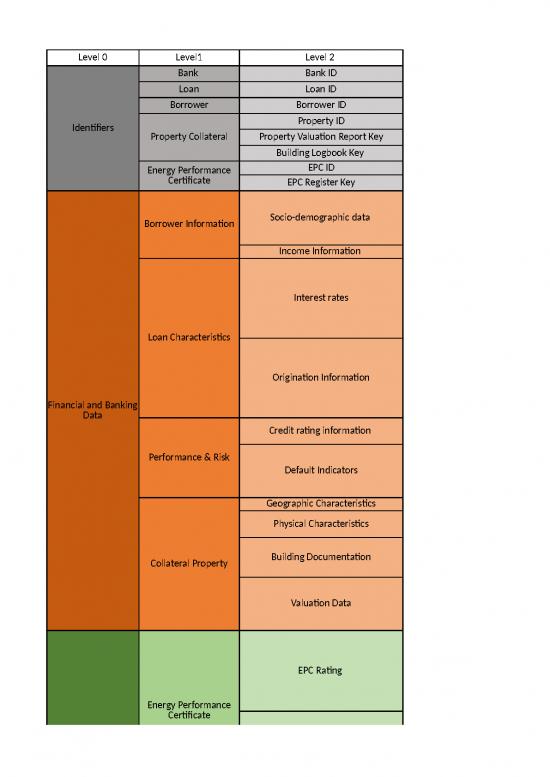 | Level 0 | Level1 | Level 2 |
|---|---|---|
| Identifiers | Bank | Bank ID |
| | Loan | Loan ID |
| | Borrower | Borrower ID |
| | Property Collateral | Property ID |
| | | Property Valuation Report Key |
| | | Building Logbook Key |
| | Energy Performance Certificate | EPC ID |
| | | EPC Register Key |
| Financial and Banking Data | Borrower Information | Socio-demographic data |
| | | Income Information |
| | Loan Characteristics | Interest rates |
| | | Origination Information |
| | Performance & Risk | Credit rating information |
| | | Default Indicators |
| | Collateral Property | Geographic Characteristics |
| | | Physical Characteristics |
| | | Building Documentation |
| | | Valuation Data |
| | Energy Performance Certificate | EPC Rating |
| | | |